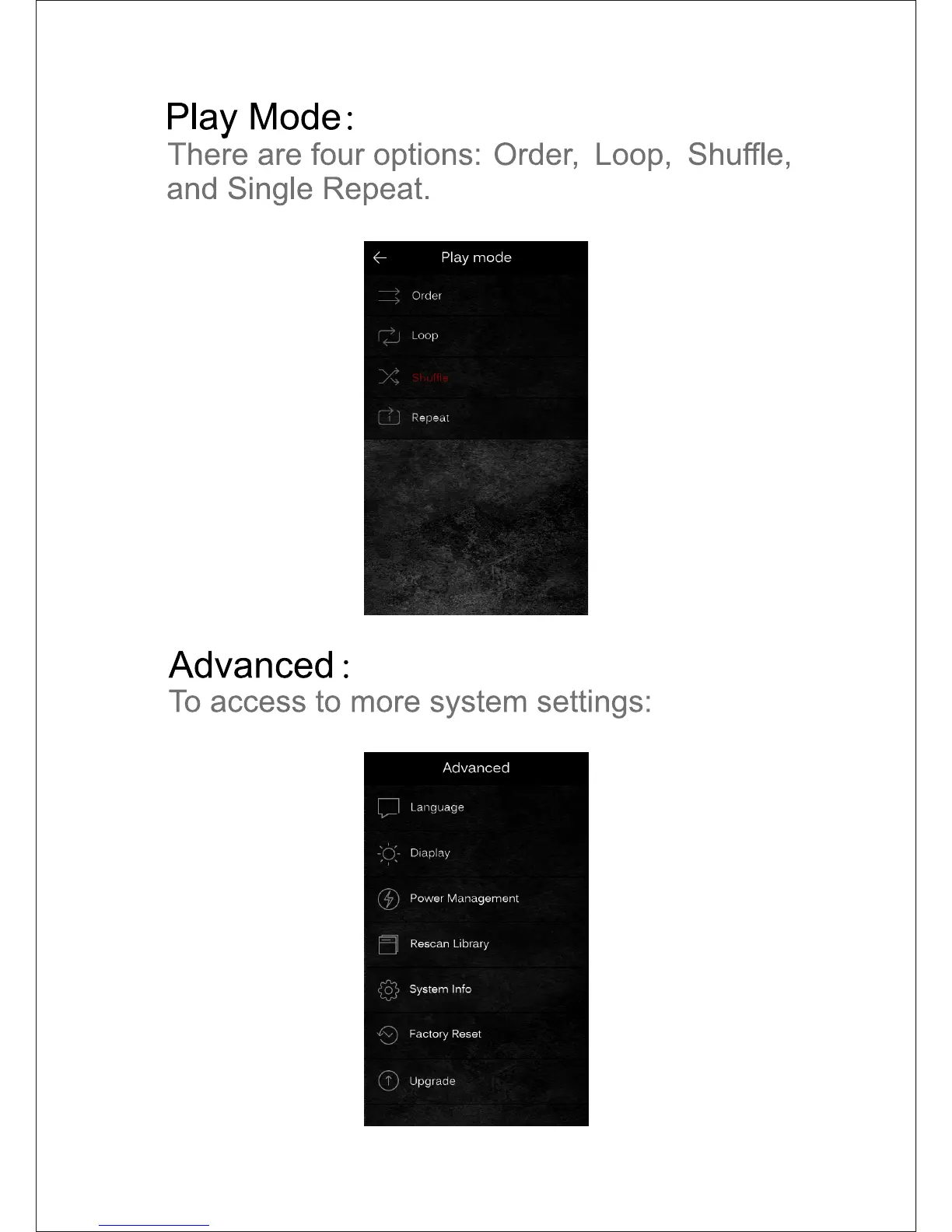 Play Mode：
There are four options: Order, Loop, Shuffle, and Single Repeat.

Play mode
Order
Loop
Shuffle
Repeat

Advanced：
To access to more system settings:

Advanced
Language
Diaplay
Power Management
Rescan Library
System Info
Factory Reset
Upgrade